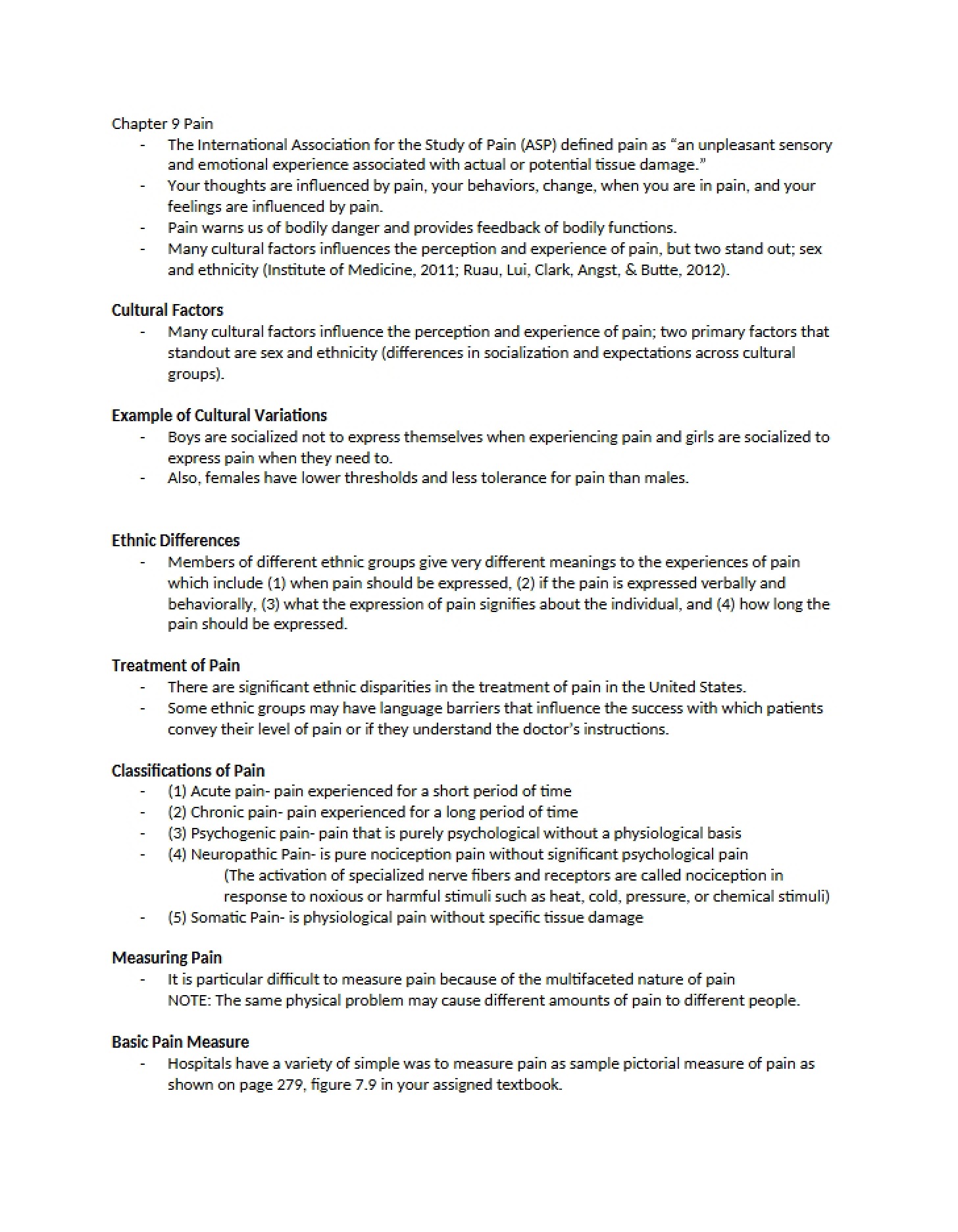 Chapter 9 Pain

- The International Association for the Study of Pain (ASP) defined pain as "an unpleasant sensory and emotional experience associated with actual or potential tissue damage."
- Your thoughts are influenced by pain, your behaviors, change, when you are in pain, and your feelings are influenced by pain.
- Pain warns us of bodily danger and provides feedback of bodily functions.
- Many cultural factors influences the perception and experience of pain, but two stand out; sex and ethnicity (Institute of Medicine, 2011; Ruau, Lui, Clark, Angst, & Butte, 2012).

Cultural Factors

- Many cultural factors influence the perception and experience of pain; two primary factors that standout are sex and ethnicity (differences in socialization and expectations across cultural groups).

Example of Cultural Variations

- Boys are socialized not to express themselves when experiencing pain and girls are socialized to express pain when they need to.
- Also, females have lower thresholds and less tolerance for pain than males.

Ethnic Differences

- Members of different ethnic groups give very different meanings to the experiences of pain which include (1) when pain should be expressed, (2) if the pain is expressed verbally and behaviorally, (3) what the expression of pain signifies about the individual, and (4) how long the pain should be expressed.

Treatment of Pain

- There are significant ethnic disparities in the treatment of pain in the United States.
- Some ethnic groups may have language barriers that influence the success with which patients convey their level of pain or if they understand the doctor's instructions.

Classifications of Pain

- (1) Acute pain- pain experienced for a short period of time
- (2) Chronic pain- pain experienced for a long period of time
- (3) Psychogenic pain- pain that is purely psychological without a physiological basis
- (4) Neuropathic Pain- is pure nociception pain without significant psychological pain
(The activation of specialized nerve fibers and receptors are called nociception in response to noxious or harmful stimuli such as heat, cold, pressure, or chemical stimuli)
- (5) Somatic Pain- is physiological pain without specific tissue damage

Measuring Pain

- It is particular difficult to measure pain because of the multifaceted nature of pain
NOTE: The same physical problem may cause different amounts of pain to different people.

Basic Pain Measure

- Hospitals have a variety of simple was to measure pain as sample pictorial measure of pain as shown on page 279, figure 7.9 in your assigned textbook.